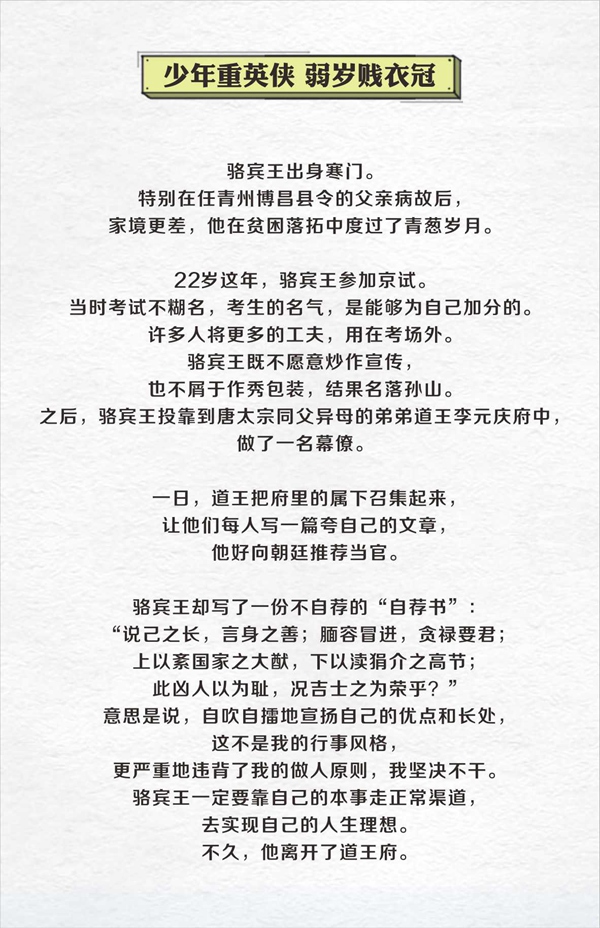 少年重英侠 弱岁贱衣冠

骆宾王出身寒门。
特别在任青州博昌县令的父亲病故后，
家境更差，他在贫困落拓中度过了青葱岁月。

22岁这年，骆宾王参加京试。
当时考试不糊名，考生的名气，是能够为自己加分的。
许多人将更多的工夫，用在考场外。
骆宾王既不愿意炒作宣传，
也不屑于作秀包装，结果名落孙山。
之后，骆宾王投靠到唐太宗同父异母的弟弟道王李元庆府中，
做了一名幕僚。

一日，道王把府里的属下召集起来，
让他们每人写一篇夸自己的文章，
他好向朝廷推荐当官。

骆宾王却写了一份不自荐的“自荐书”：
“说己之长，言身之善；腼容冒进，贪禄要君；
上以紊国家之大猷，下以渎狷介之高节；
此凶人以为耻，况吉士之为荣乎？”
意思是说，自吹自擂地宣扬自己的优点和长处，
这不是我的行事风格，
更严重地违背了我的做人原则，我坚决不干。
骆宾王一定要靠自己的本事走正常渠道，
去实现自己的人生理想。
不久，他离开了道王府。